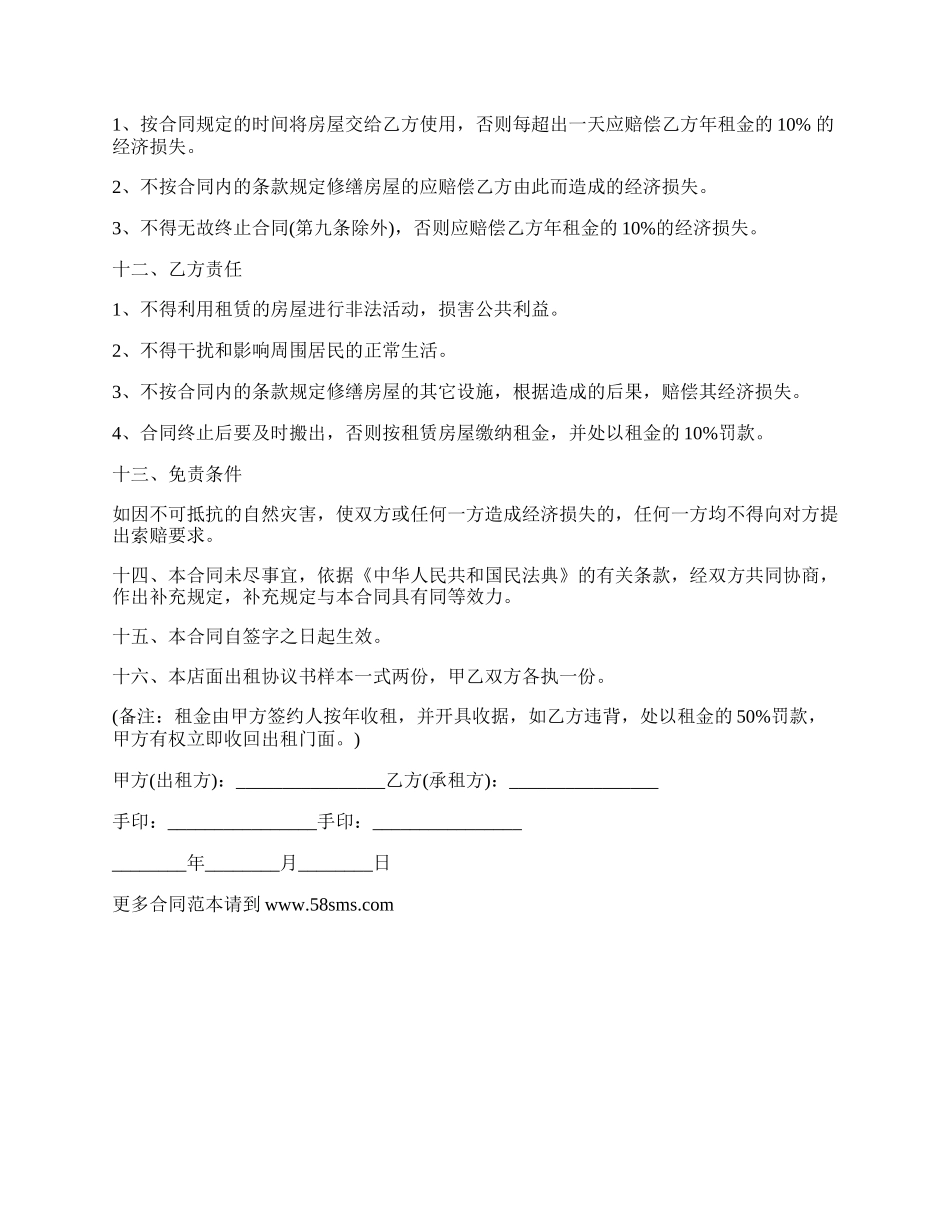 1、按合同规定的时间将房屋交给乙方使用，否则每超出一天应赔偿乙方年租金的 10% 的经济损失。

2、不按合同内的条款规定修缮房屋的应赔偿乙方由此而造成的经济损失。

3、不得无故终止合同(第九条除外)，否则应赔偿乙方年租金的 10%的经济损失。

十二、乙方责任

1、不得利用租赁的房屋进行非法活动，损害公共利益。

2、不得干扰和影响周围居民的正常生活。

3、不按合同内的条款规定修缮房屋的其它设施，根据造成的后果，赔偿其经济损失。

4、合同终止后要及时搬出，否则按租赁房屋缴纳租金，并处以租金的 10%罚款。

十三、免责条件

如因不可抵抗的自然灾害，使双方或任何一方造成经济损失的，任何一方均不得向对方提出索赔要求。

十四、本合同未尽事宜，依据《中华人民共和国民法典》的有关条款，经双方共同协商，作出补充规定，补充规定与本合同具有同等效力。

十五、本合同自签字之日起生效。

十六、本店面出租协议书样本一式两份，甲乙双方各执一份。

(备注：租金由甲方签约人按年收租，并开具收据，如乙方违背，处以租金的 50%罚款，甲方有权立即收回出租门面。)

甲方(出租方)：________________乙方(承租方)：________________

手印：________________手印：________________

________年________月________日

更多合同范本请到 www.58sms.com